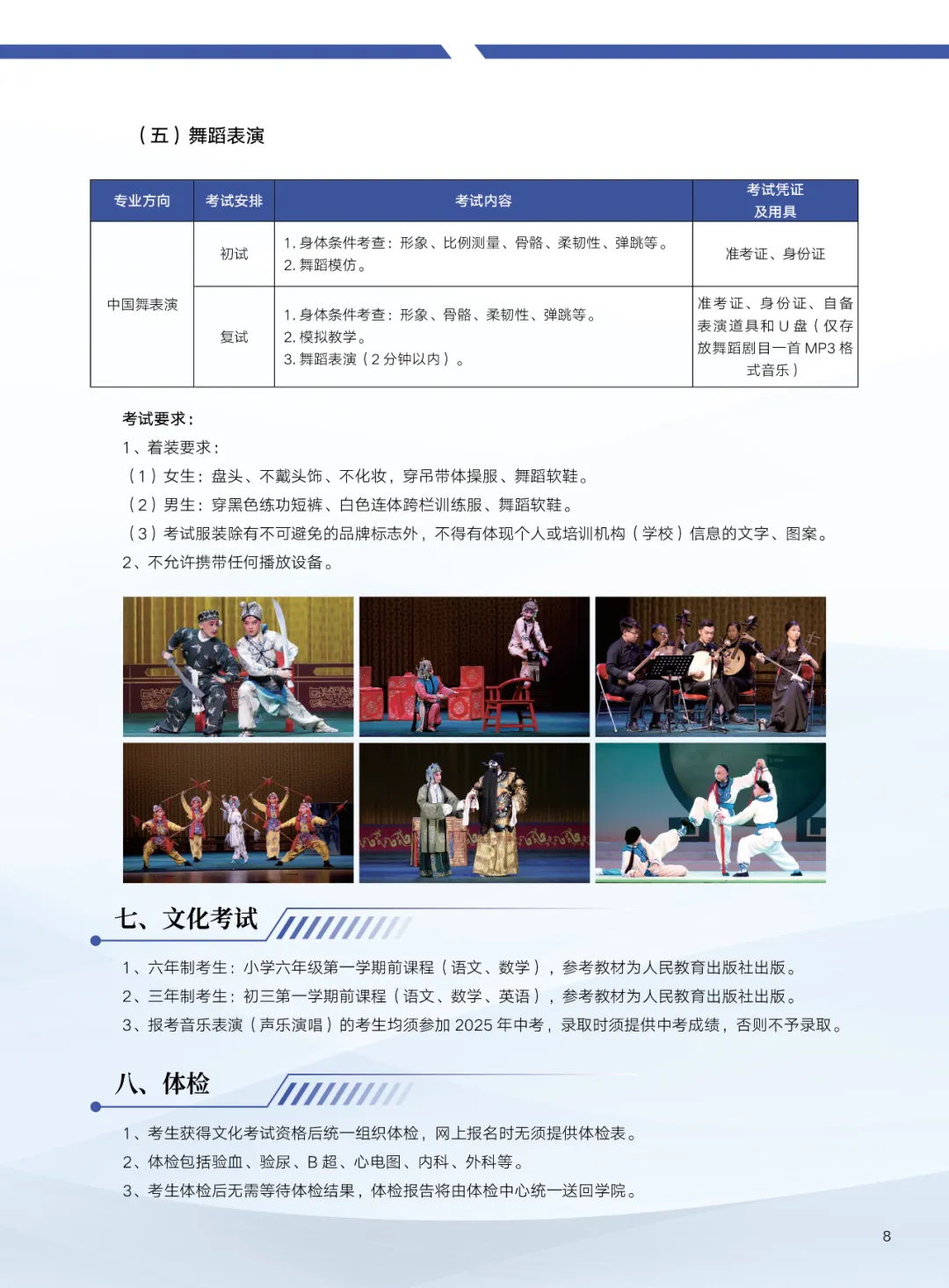 （五）舞蹈表演

| 专业方向 | 考试安排 | 考试内容 | 考试凭证及用具 |
|---|---|---|---|
| 中国舞表演 | 初试 | 1.身体条件考查：形象、比例测量、骨骼、柔韧性、弹跳等。 2.舞蹈模仿。 | 准考证、身份证 |
| | 复试 | 1.身体条件考查：形象、骨骼、柔韧性、弹跳等。 2.模拟教学。 3.舞蹈表演（2分钟以内）。 | 准考证、身份证、自备表演道具和U盘（仅存放舞蹈剧目一首MP3格式音乐） |

考试要求：

1、着装要求：

（1）女生：盘头、不戴头饰、不化妆，穿吊带体操服、舞蹈软鞋。

（2）男生：穿黑色练功短裤、白色连体跨栏训练服、舞蹈软鞋。

（3）考试服装除有不可避免的品牌标志外，不得有体现个人或培训机构（学校）信息的文字、图案。

2、不允许携带任何播放设备。

七、文化考试

1、六年制考生：小学六年级第一学期前课程（语文、数学），参考教材为人民教育出版社出版。

2、三年制考生：初三第一学期前课程（语文、数学、英语），参考教材为人民教育出版社出版。

3、报考音乐表演（声乐演唱）的考生均须参加2025年中考，录取时须提供中考成绩，否则不予录取。

八、体检

1、考生获得文化考试资格后统一组织体检，网上报名时无须提供体检表。

2、体检包括验血、验尿、B超、心电图、内科、外科等。

3、考生体检后无需等待体检结果，体检报告将由体检中心统一送回学院。

8